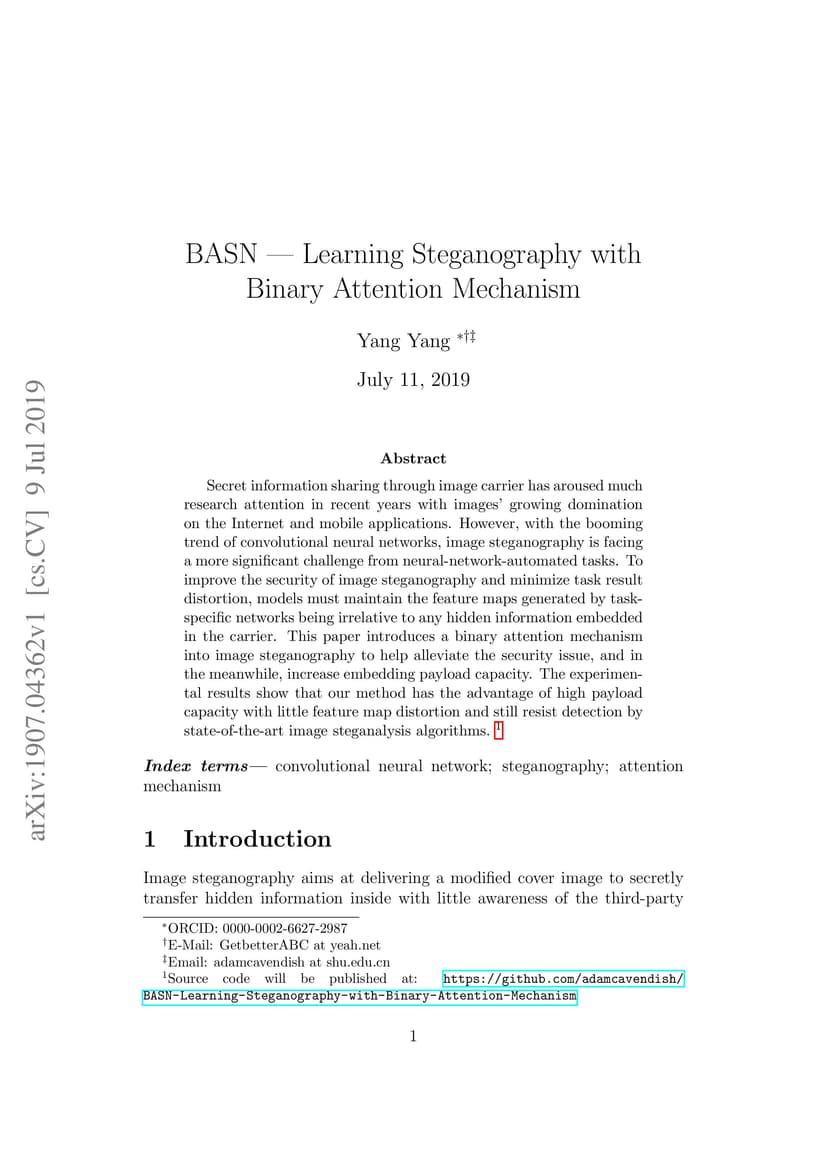 arXiv:1907.04362v1 [cs.CV] 9 Jul 2019

BASN — Learning Steganography with Binary Attention Mechanism

Yang Yang $^{*\dagger\ddagger}$

July 11, 2019

Abstract

Secret information sharing through image carrier has aroused much research attention in recent years with images' growing domination on the Internet and mobile applications. However, with the booming trend of convolutional neural networks, image steganography is facing a more significant challenge from neural-network-automated tasks. To improve the security of image steganography and minimize task result distortion, models must maintain the feature maps generated by task-specific networks being irrelative to any hidden information embedded in the carrier. This paper introduces a binary attention mechanism into image steganography to help alleviate the security issue, and in the meanwhile, increase embedding payload capacity. The experimental results show that our method has the advantage of high payload capacity with little feature map distortion and still resist detection by state-of-the-art image steganalysis algorithms. $^1$

Index terms— convolutional neural network; steganography; attention mechanism

1 Introduction

Image steganography aims at delivering a modified cover image to secretly transfer hidden information inside with little awareness of the third-party

$^*$ORCID: 0000-0002-6627-2987
$^\dagger$E-Mail: GetbetterABC at yeah.net
$^\ddagger$Email: adamcavendish at shu.edu.cn
$^1$Source code will be published at: https://github.com/adamcavendish/BASN-Learning-Steganography-with-Binary-Attention-Mechanism

1